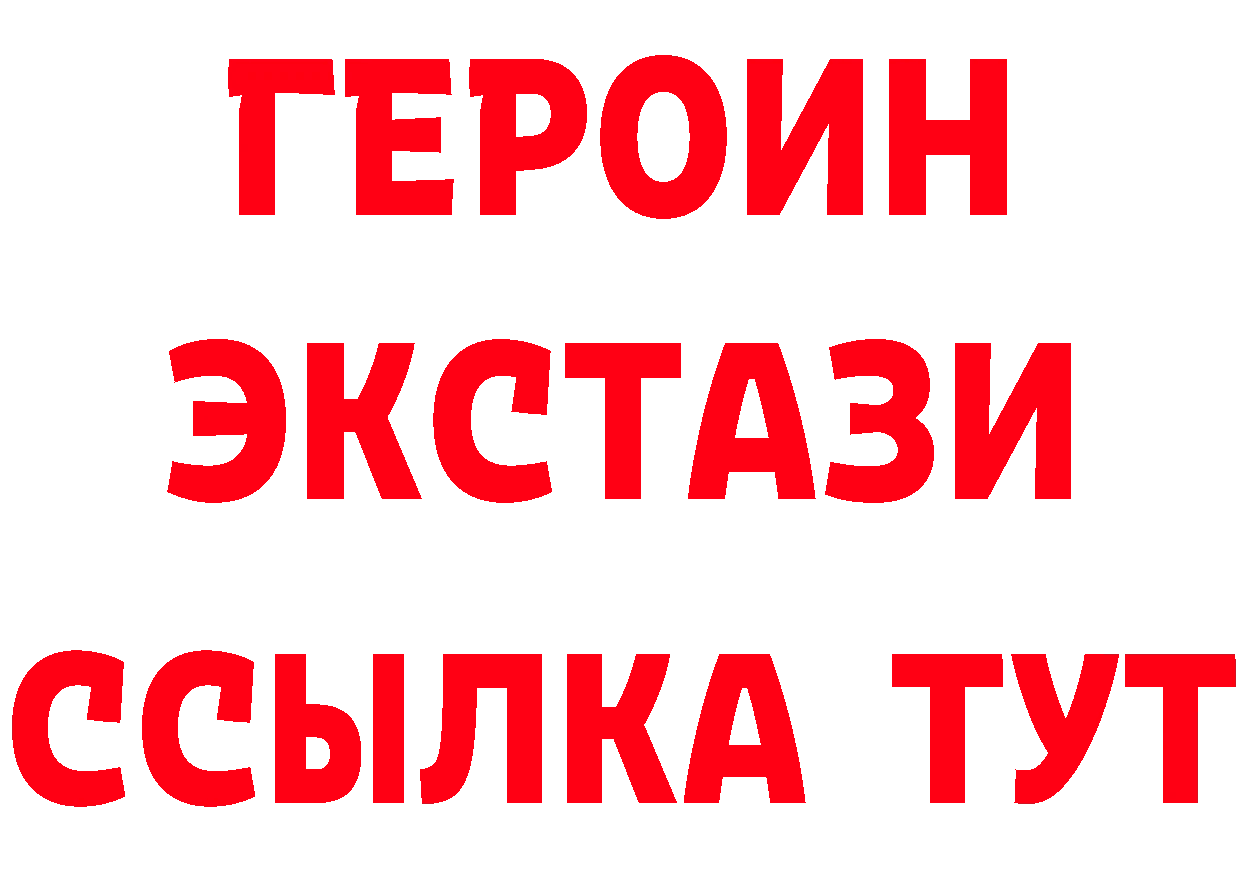 ГЕРОИН
ЭКСТАЗИ
ССЫЛКА ТУТ